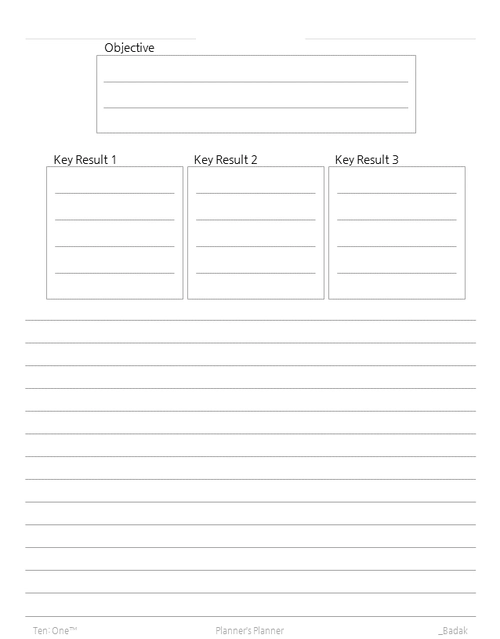 Objective

Key Result 1

Key Result 2

Key Result 3

Ten: One™

Planner's Planner

_Badak